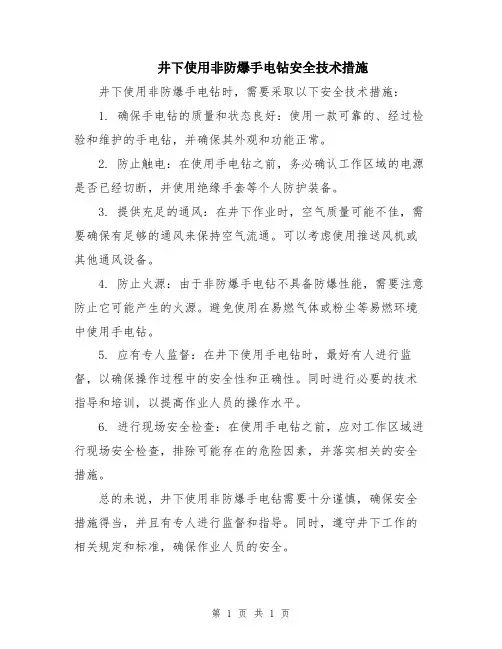 井下使用非防爆手电钻安全技术措施

井下使用非防爆手电钻时，需要采取以下安全技术措施：

1. 确保手电钻的质量和状态良好：使用一款可靠的、经过检验和维护的手电钻，并确保其外观和功能正常。

2. 防止触电：在使用手电钻之前，务必确认工作区域的电源是否已经切断，并使用绝缘手套等个人防护装备。

3. 提供充足的通风：在井下作业时，空气质量可能不佳，需要确保有足够的通风来保持空气流通。可以考虑使用推送风机或其他通风设备。

4. 防止火源：由于非防爆手电钻不具备防爆性能，需要注意防止它可能产生的火源。避免使用在易燃气体或粉尘等易燃环境中使用手电钻。

5. 应有专人监督：在井下使用手电钻时，最好有人进行监督，以确保操作过程中的安全性和正确性。同时进行必要的技术指导和培训，以提高作业人员的操作水平。

6. 进行现场安全检查：在使用手电钻之前，应对工作区域进行现场安全检查，排除可能存在的危险因素，并落实相关的安全措施。

总的来说，井下使用非防爆手电钻需要十分谨慎，确保安全措施得当，并且有专人进行监督和指导。同时，遵守井下工作的相关规定和标准，确保作业人员的安全。

第 1 页 共 1 页